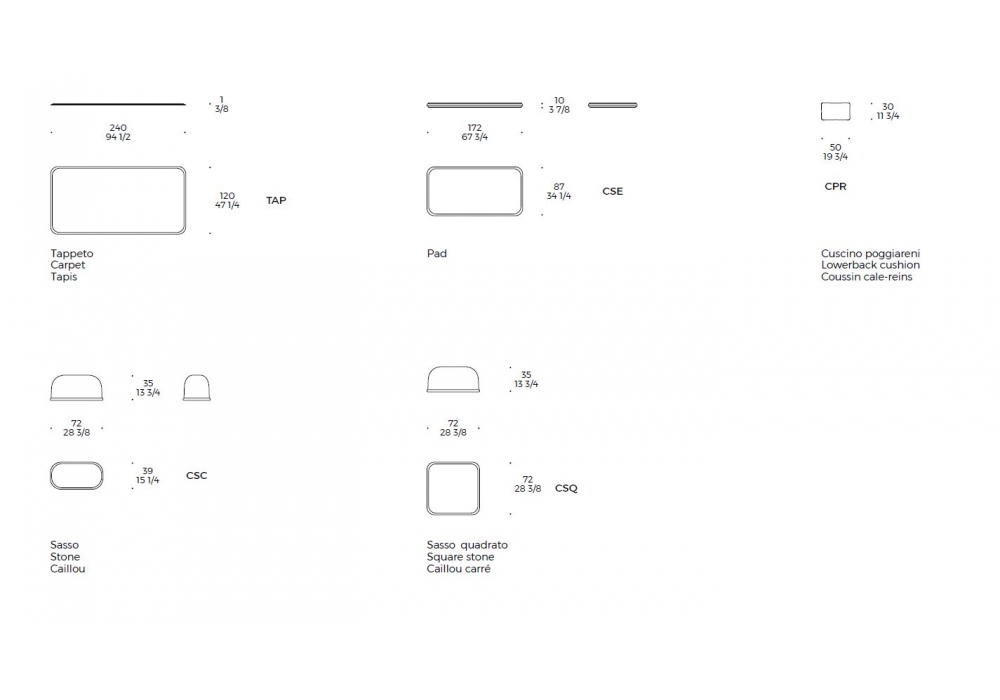 1
3/8

240
94 1/2

120
47 1/4

TAP

Tappeto
Carpet
Tapis

10
3 7/8

172
67 3/4

87
34 1/4

CSE

Pad

30
11 3/4

50
19 3/4

CPR

Cuscino poggiareni
Lowerback cushion
Coussin cale-reins

35
13 3/4

72
28 3/8

39
15 1/4

CSC

Sasso
Stone
Caillou

35
13 3/4

72
28 3/8

72
28 3/8

CSQ

Sasso quadrato
Square stone
Caillou carré